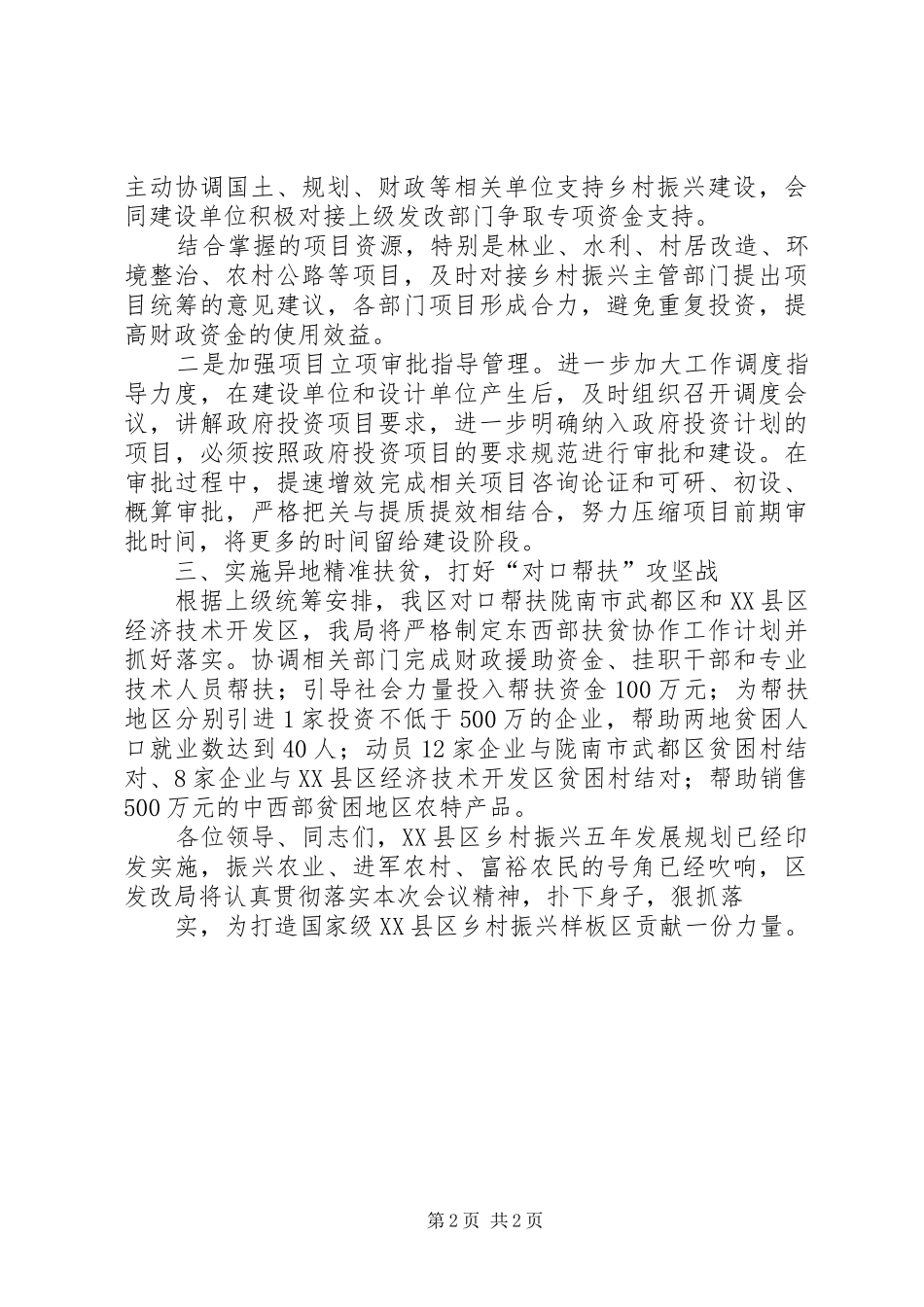 主动协调国土、规划、财政等相关单位支持乡村振兴建设，会同建设单位积极对接上级发改部门争取专项资金支持。

结合掌握的项目资源，特别是林业、水利、村居改造、环境整治、农村公路等项目，及时对接乡村振兴主管部门提出项目统筹的意见建议，各部门项目形成合力，避免重复投资，提高财政资金的使用效益。

二是加强项目立项审批指导管理。进一步加大工作调度指导力度，在建设单位和设计单位产生后，及时组织召开调度会议，讲解政府投资项目要求，进一步明确纳入政府投资计划的项目，必须按照政府投资项目的要求规范进行审批和建设。在审批过程中，提速增效完成相关项目咨询论证和可研、初设、概算审批，严格把关与提质提效相结合，努力压缩项目前期审批时间，将更多的时间留给建设阶段。

三、实施异地精准扶贫，打好“对口帮扶”攻坚战

根据上级统筹安排，我区对口帮扶陇南市武都区和XX县区经济技术开发区，我局将严格制定东西部扶贫协作工作计划并抓好落实。协调相关部门完成财政援助资金、挂职干部和专业技术人员帮扶；引导社会力量投入帮扶资金100万元；为帮扶地区分别引进1家投资不低于500万的企业，帮助两地贫困人口就业数达到40人；动员12家企业与陇南市武都区贫困村结对、8家企业与XX县区经济技术开发区贫困村结对；帮助销售500万元的中西部贫困地区农特产品。

各位领导、同志们，XX县区乡村振兴五年发展规划已经印发实施，振兴农业、进军农村、富裕农民的号角已经吹响，区发改局将认真贯彻落实本次会议精神，扑下身子，狠抓落

实，为打造国家级XX县区乡村振兴样板区贡献一份力量。

第2页 共2页